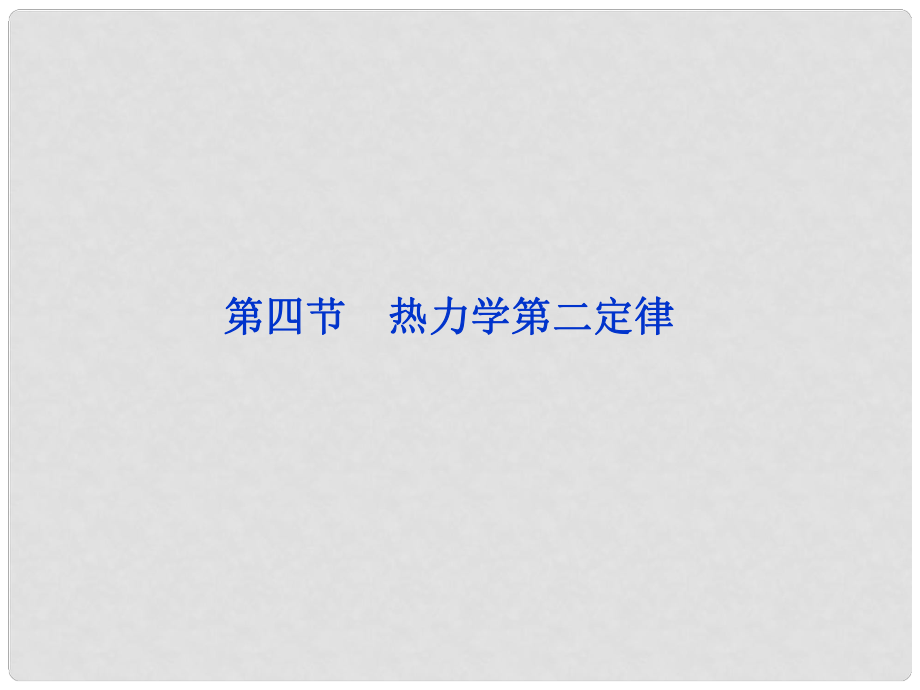 第四节　热力学第二定律